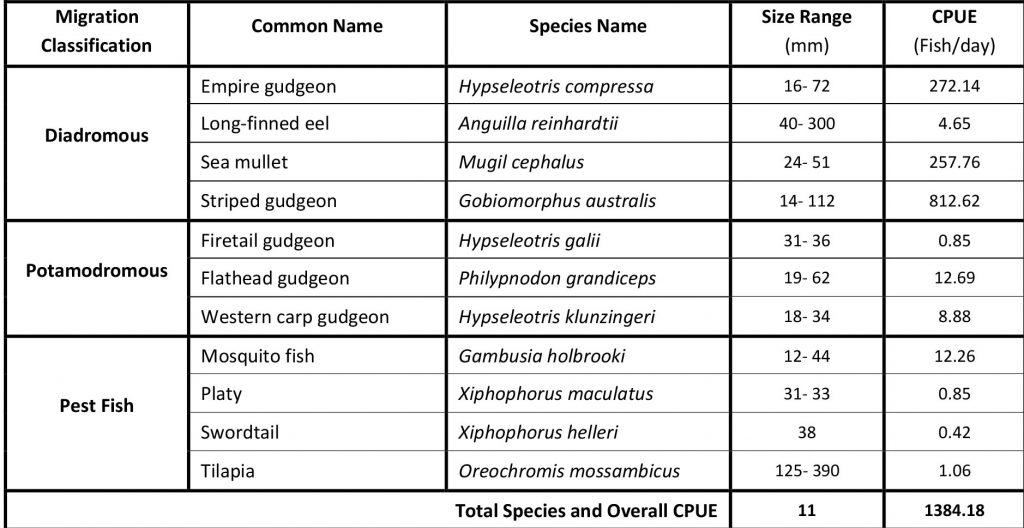 | Migration Classification | Common Name | Species Name | Size Range (mm) | CPUE (Fish/day) |
|---|---|---|---|---|
| Diadromous | Empire gudgeon | Hypseleotris compressa | 16- 72 | 272.14 |
| | Long-finned eel | Anguilla reinhardtii | 40- 300 | 4.65 |
| | Sea mullet | Mugil cephalus | 24- 51 | 257.76 |
| | Striped gudgeon | Gobiomorphus australis | 14- 112 | 812.62 |
| Potamodromous | Firetail gudgeon | Hypseleotris galii | 31- 36 | 0.85 |
| | Flathead gudgeon | Philypnodon grandiceps | 19- 62 | 12.69 |
| | Western carp gudgeon | Hypseleotris klunzingeri | 18- 34 | 8.88 |
| Pest Fish | Mosquito fish | Gambusia holbrooki | 12- 44 | 12.26 |
| | Platy | Xiphophorus maculatus | 31- 33 | 0.85 |
| | Swordtail | Xiphophorus helleri | 38 | 0.42 |
| | Tilapia | Oreochromis mossambicus | 125- 390 | 1.06 |
| | | Total Species and Overall CPUE | 11 | 1384.18 |